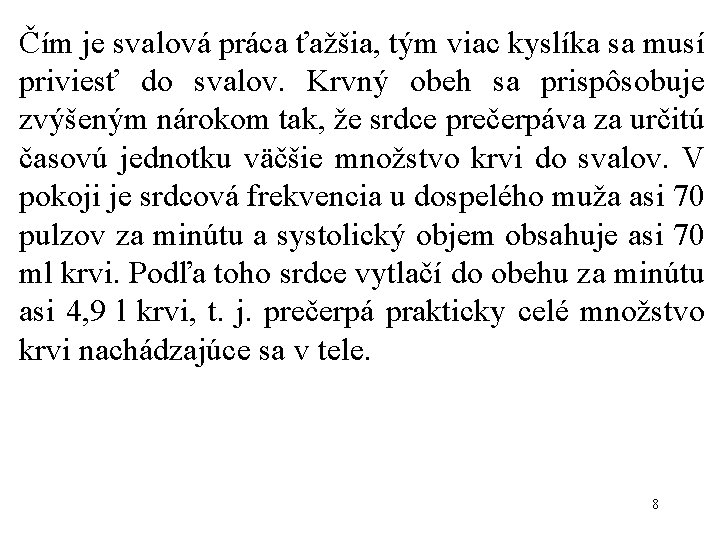 Čím je svalová práca ťažšia, tým viac kyslíka sa musí priviesť do svalov. Krvný obeh sa prispôsobuje zvýšeným nárokom tak, že srdce prečerpáva za určitú časovú jednotku väčšie množstvo krvi do svalov. V pokoji je srdcová frekvencia u dospelého muža asi 70 pulzov za minútu a systolický objem obsahuje asi 70 ml krvi. Podľa toho srdce vytlačí do obehu za minútu asi 4,9 l krvi, t. j. prečerpá prakticky celé množstvo krvi nachádzajúce sa v tele.

8